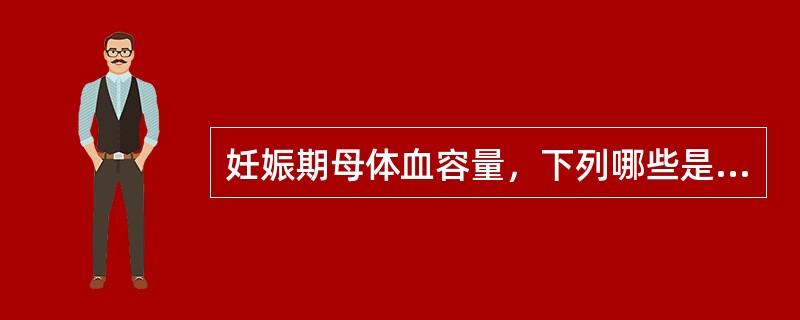 妊娠期母体血容量，下列哪些是...